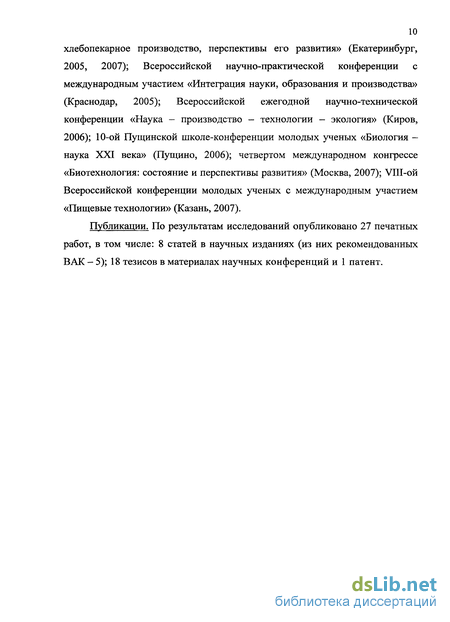 10

хлебопекарное производство, перспективы его развития» (Екатеринбург, 2005, 2007); Всероссийской научно-практической конференции с международным участием «Интеграция науки, образования и производства» (Краснодар, 2005); Всероссийской ежегодной научно-технической конференции «Наука – производство – технологии – экология» (Киров, 2006); 10-ой Пущинской школе-конференции молодых ученых «Биология – наука XXI века» (Пущино, 2006); четвертом международном конгрессе «Биотехнология: состояние и перспективы развития» (Москва, 2007); VIII-ой Всероссийской конференции молодых ученых с международным участием «Пищевые технологии» (Казань, 2007).

Публикации. По результатам исследований опубликовано 27 печатных работ, в том числе: 8 статей в научных изданиях (из них рекомендованных ВАК – 5); 18 тезисов в материалах научных конференций и 1 патент.

dsLib.net
библиотека диссертаций